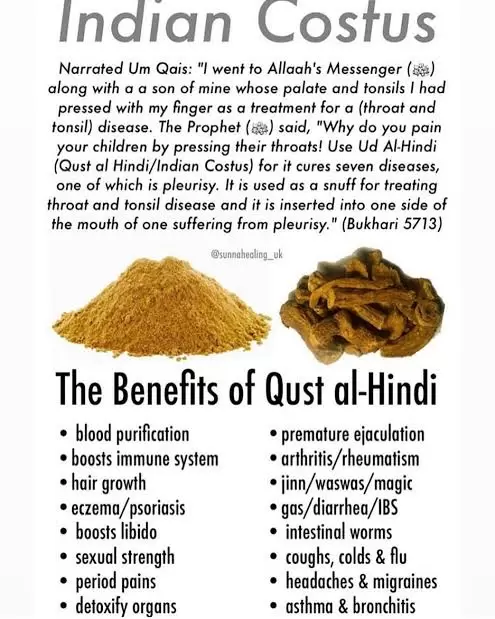 Indian Costus

Narrated Um Qais: "I went to Allaah's Messenger (ﷺ) along with a a son of mine whose palate and tonsils I had pressed with my finger as a treatment for a (throat and tonsil) disease. The Prophet (ﷺ) said, "Why do you pain your children by pressing their throats! Use Ud Al-Hindi (Qust al Hindi/Indian Costus) for it cures seven diseases, one of which is pleurisy. It is used as a snuff for treating throat and tonsil disease and it is inserted into one side of the mouth of one suffering from pleurisy." (Bukhari 5713)

@sunnahealing_uk

The Benefits of Qust al-Hindi

• blood purification
• boosts immune system
• hair growth
• eczema/psoriasis
• boosts libido
• sexual strength
• period pains
• detoxify organs

• premature ejaculation
• arthritis/rheumatism
• jinn/waswas/magic
• gas/diarrhea/IBS
• intestinal worms
• coughs, colds & flu
• headaches & migraines
• asthma & bronchitis